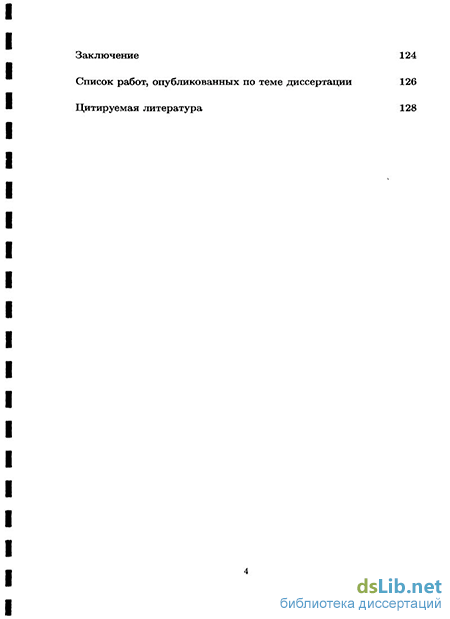 Заключение 124

Список работ, опубликованных по теме диссертации 126

Цитируемая литература 128

4

dsLib.net
библиотека диссертаций